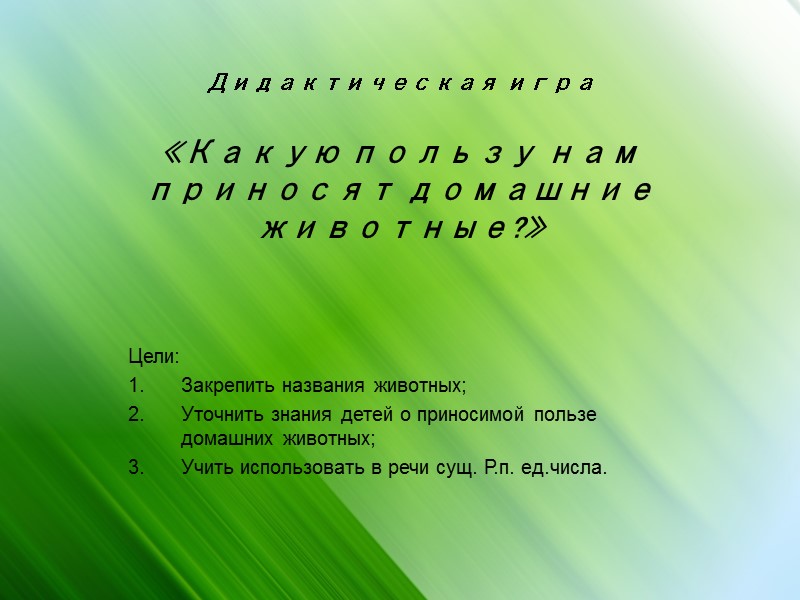 Дидактическая игра

«Какую пользу нам приносят домашние животные?»

Цели:
1. Закрепить названия животных;
2. Уточнить знания детей о приносимой пользе домашних животных;
3. Учить использовать в речи сущ. Р.п. ед.числа.